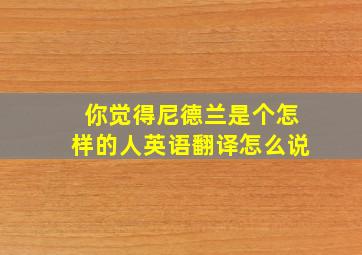 你觉得尼德兰是个怎样的人英语翻译怎么说